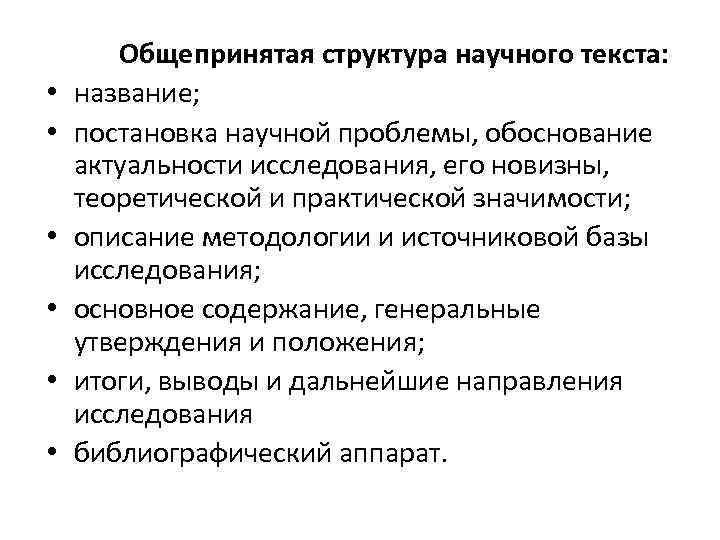 Общепринятая структура научного текста:

• название;
• постановка научной проблемы, обоснование актуальности исследования, его новизны, теоретической и практической значимости;
• описание методологии и источниковой базы исследования;
• основное содержание, генеральные утверждения и положения;
• итоги, выводы и дальнейшие направления исследования
• библиографический аппарат.